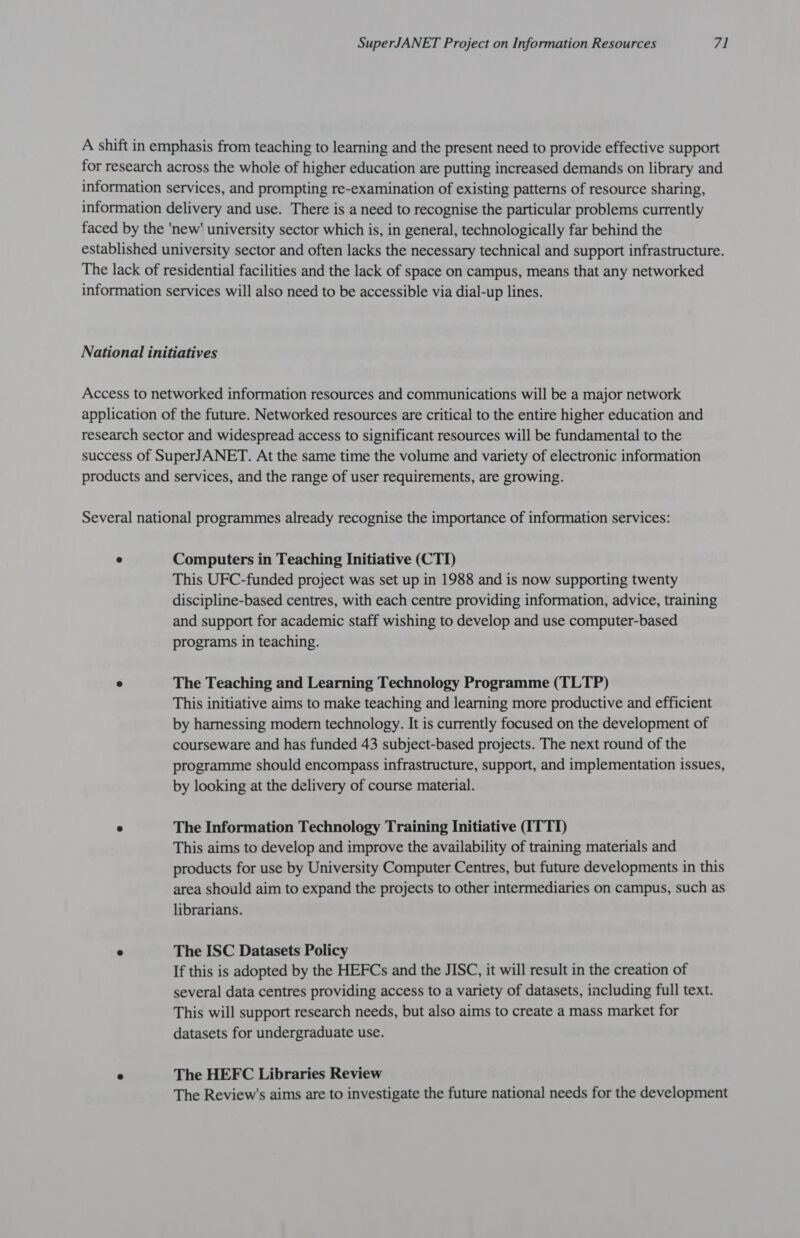 SuperJANET Project on Information Resources 71

A shift in emphasis from teaching to learning and the present need to provide effective support for research across the whole of higher education are putting increased demands on library and information services, and prompting re-examination of existing patterns of resource sharing, information delivery and use. There is a need to recognise the particular problems currently faced by the 'new' university sector which is, in general, technologically far behind the established university sector and often lacks the necessary technical and support infrastructure. The lack of residential facilities and the lack of space on campus, means that any networked information services will also need to be accessible via dial-up lines.

National initiatives

Access to networked information resources and communications will be a major network application of the future. Networked resources are critical to the entire higher education and research sector and widespread access to significant resources will be fundamental to the success of SuperJANET. At the same time the volume and variety of electronic information products and services, and the range of user requirements, are growing.

Several national programmes already recognise the importance of information services:

• Computers in Teaching Initiative (CTI)
This UFC-funded project was set up in 1988 and is now supporting twenty discipline-based centres, with each centre providing information, advice, training and support for academic staff wishing to develop and use computer-based programs in teaching.

• The Teaching and Learning Technology Programme (TLTP)
This initiative aims to make teaching and learning more productive and efficient by harnessing modern technology. It is currently focused on the development of courseware and has funded 43 subject-based projects. The next round of the programme should encompass infrastructure, support, and implementation issues, by looking at the delivery of course material.

• The Information Technology Training Initiative (ITTI)
This aims to develop and improve the availability of training materials and products for use by University Computer Centres, but future developments in this area should aim to expand the projects to other intermediaries on campus, such as librarians.

• The ISC Datasets Policy
If this is adopted by the HEFCs and the JISC, it will result in the creation of several data centres providing access to a variety of datasets, including full text. This will support research needs, but also aims to create a mass market for datasets for undergraduate use.

• The HEFC Libraries Review
The Review's aims are to investigate the future national needs for the development